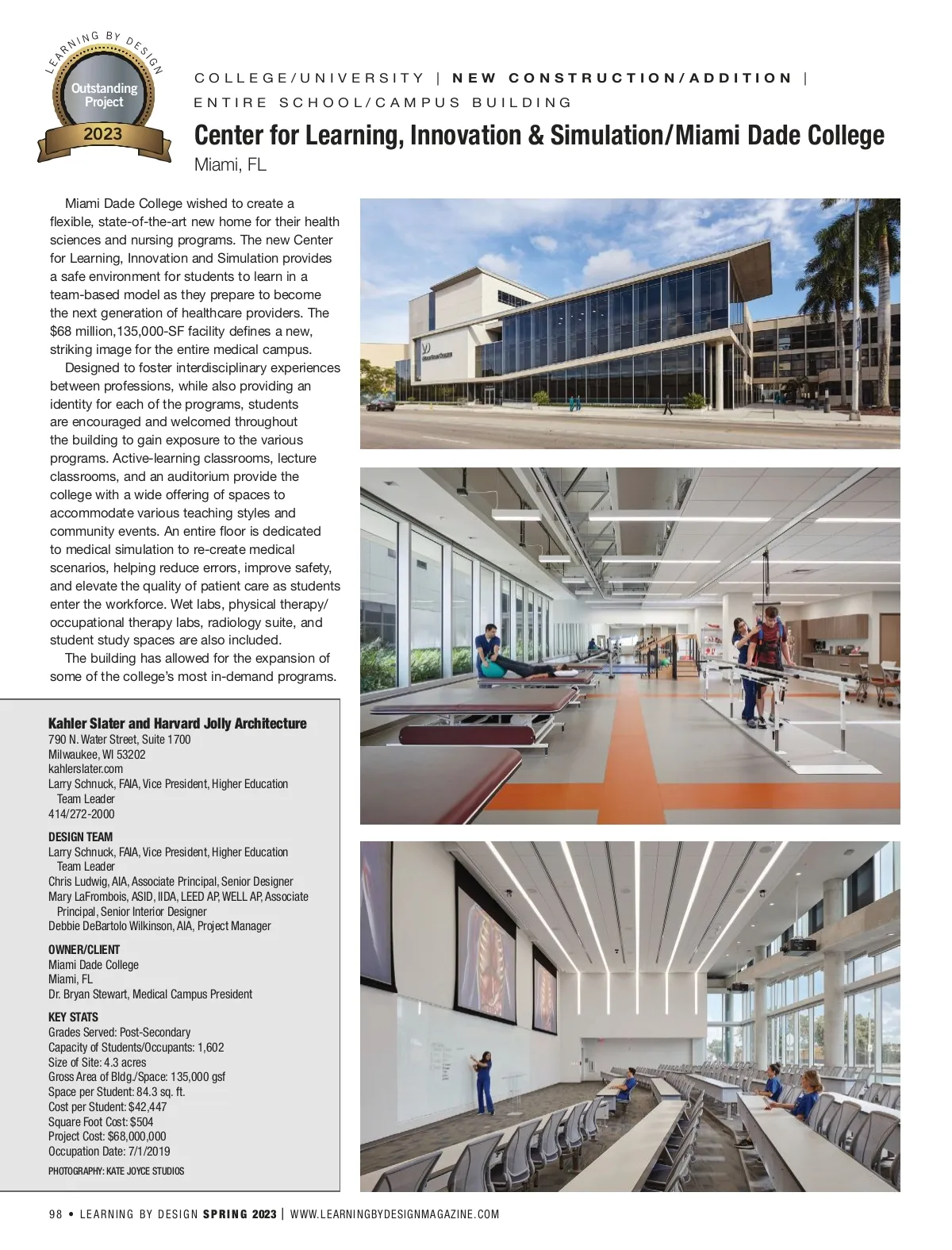 LEARNING BY DESIGN
Outstanding Project
2023

COLLEGE/UNIVERSITY | NEW CONSTRUCTION/ADDITION | ENTIRE SCHOOL/CAMPUS BUILDING

Center for Learning, Innovation & Simulation/Miami Dade College
Miami, FL

Miami Dade College wished to create a flexible, state-of-the-art new home for their health sciences and nursing programs. The new Center for Learning, Innovation and Simulation provides a safe environment for students to learn in a team-based model as they prepare to become the next generation of healthcare providers. The $68 million,135,000-SF facility defines a new, striking image for the entire medical campus.

Designed to foster interdisciplinary experiences between professions, while also providing an identity for each of the programs, students are encouraged and welcomed throughout the building to gain exposure to the various programs. Active-learning classrooms, lecture classrooms, and an auditorium provide the college with a wide offering of spaces to accommodate various teaching styles and community events. An entire floor is dedicated to medical simulation to re-create medical scenarios, helping reduce errors, improve safety, and elevate the quality of patient care as students enter the workforce. Wet labs, physical therapy/occupational therapy labs, radiology suite, and student study spaces are also included.

The building has allowed for the expansion of some of the college's most in-demand programs.

Kahler Slater and Harvard Jolly Architecture
790 N. Water Street, Suite 1700
Milwaukee, WI 53202
kahlerslater.com
Larry Schnuck, FAIA, Vice President, Higher Education Team Leader
414/272-2000

DESIGN TEAM
Larry Schnuck, FAIA, Vice President, Higher Education Team Leader
Chris Ludwig, AIA, Associate Principal, Senior Designer
Mary LaFrombois, ASID, IIDA, LEED AP, WELL AP, Associate Principal, Senior Interior Designer
Debbie DeBartolo Wilkinson, AIA, Project Manager

OWNER/CLIENT
Miami Dade College
Miami, FL
Dr. Bryan Stewart, Medical Campus President

KEY STATS
Grades Served: Post-Secondary
Capacity of Students/Occupants: 1,602
Size of Site: 4.3 acres
Gross Area of Bldg./Space: 135,000 gsf
Space per Student: 84.3 sq. ft.
Cost per Student: $42,447
Square Foot Cost: $504
Project Cost: $68,000,000
Occupation Date: 7/1/2019

PHOTOGRAPHY: KATE JOYCE STUDIOS

98 • LEARNING BY DESIGN SPRING 2023 | WWW.LEARNINGBYDESIGNMAGAZINE.COM